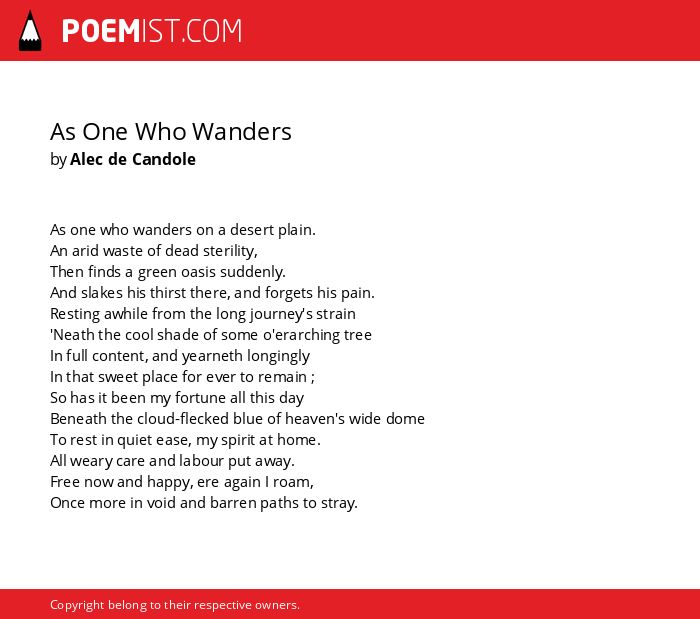 POEMIST.COM

As One Who Wanders
by Alec de Candole

As one who wanders on a desert plain.
An arid waste of dead sterility,
Then finds a green oasis suddenly.
And slakes his thirst there, and forgets his pain.
Resting awhile from the long journey's strain
'Neath the cool shade of some o'erarching tree
In full content, and yearneth longingly
In that sweet place for ever to remain ;
So has it been my fortune all this day
Beneath the cloud-flecked blue of heaven's wide dome
To rest in quiet ease, my spirit at home.
All weary care and labour put away.
Free now and happy, ere again I roam,
Once more in void and barren paths to stray.

Copyright belong to their respective owners.